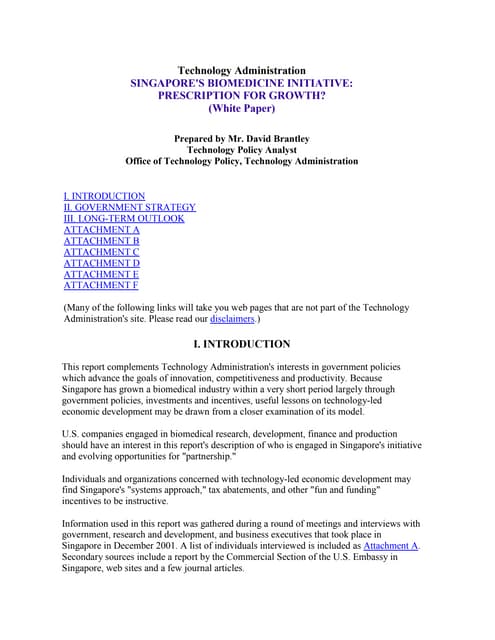 Technology Administration
SINGAPORE'S BIOMEDICINE INITIATIVE: PRESCRIPTION FOR GROWTH?
(White Paper)

Prepared by Mr. David Brantley
Technology Policy Analyst
Office of Technology Policy, Technology Administration

I. INTRODUCTION
II. GOVERNMENT STRATEGY
III. LONG-TERM OUTLOOK
ATTACHMENT A
ATTACHMENT B
ATTACHMENT C
ATTACHMENT D
ATTACHMENT E
ATTACHMENT F

(Many of the following links will take you web pages that are not part of the Technology Administration's site. Please read our disclaimers.)

I. INTRODUCTION

This report complements Technology Administration's interests in government policies which advance the goals of innovation, competitiveness and productivity. Because Singapore has grown a biomedical industry within a very short period largely through government policies, investments and incentives, useful lessons on technology-led economic development may be drawn from a closer examination of its model.

U.S. companies engaged in biomedical research, development, finance and production should have an interest in this report's description of who is engaged in Singapore's initiative and evolving opportunities for "partnership."

Individuals and organizations concerned with technology-led economic development may find Singapore's "systems approach," tax abatements, and other "fun and funding" incentives to be instructive.

Information used in this report was gathered during a round of meetings and interviews with government, research and development, and business executives that took place in Singapore in December 2001. A list of individuals interviewed is included as Attachment A. Secondary sources include a report by the Commercial Section of the U.S. Embassy in Singapore, web sites and a few journal articles.